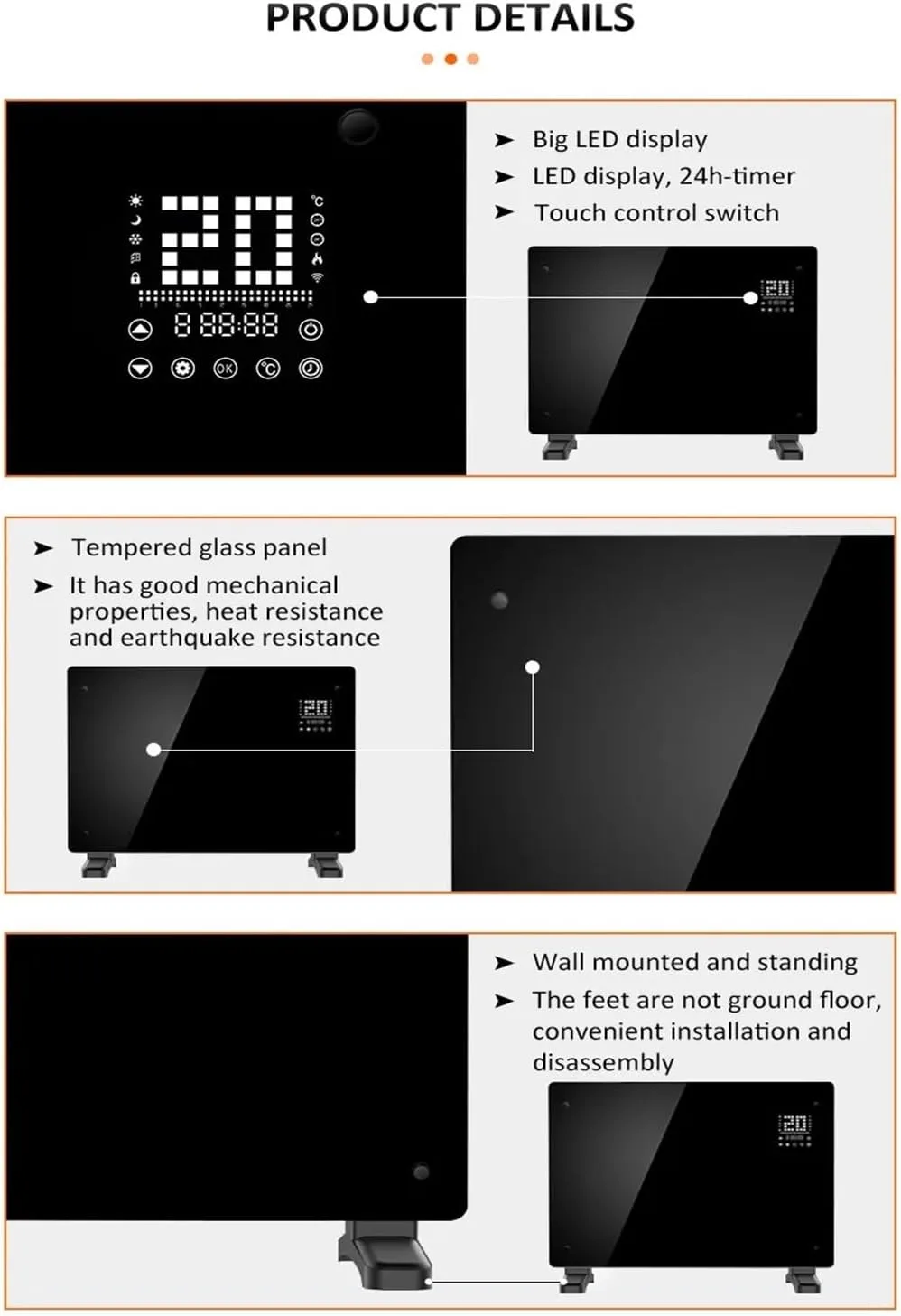 PRODUCT DETAILS

20
°C
88:88
OK
°C

➤ Big LED display
➤ LED display, 24h-timer
➤ Touch control switch

➤ Tempered glass panel
➤ It has good mechanical properties, heat resistance and earthquake resistance

➤ Wall mounted and standing
➤ The feet are not ground floor, convenient installation and disassembly